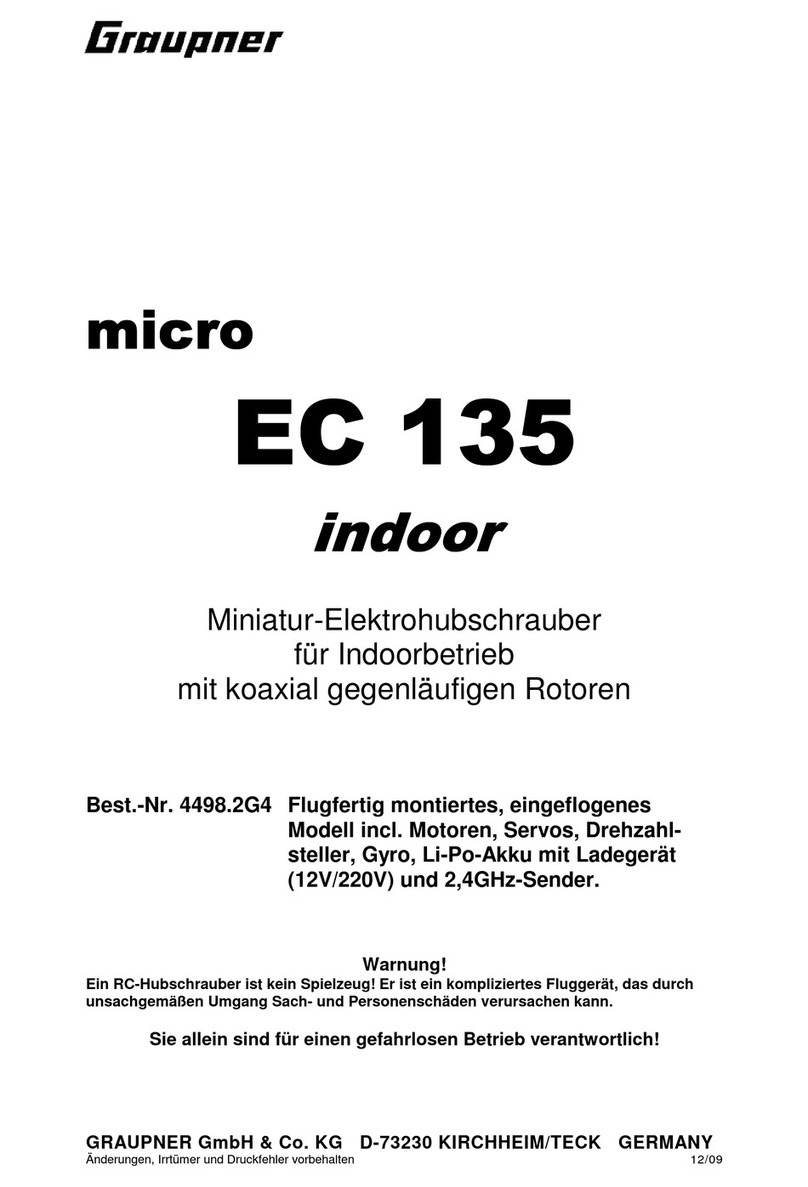 Graupner

micro

EC 135

indoor

Miniatur-Elektrohubschrauber
für Indoorbetrieb
mit koaxial gegenläufigen Rotoren

Best.-Nr. 4498.2G4 Flugfertig montiertes, eingeflogenes Modell incl. Motoren, Servos, Drehzahlsteller, Gyro, Li-Po-Akku mit Ladegerät (12V/220V) und 2,4GHz-Sender.

Warnung!
Ein RC-Hubschrauber ist kein Spielzeug! Er ist ein kompliziertes Fluggerät, das durch unsachgemäßen Umgang Sach- und Personenschäden verursachen kann.

Sie allein sind für einen gefahrlosen Betrieb verantwortlich!

GRAUPNER GmbH & Co. KG D-73230 KIRCHHEIM/TECK GERMANY
Änderungen, Irrtümer und Druckfehler vorbehalten 12/09